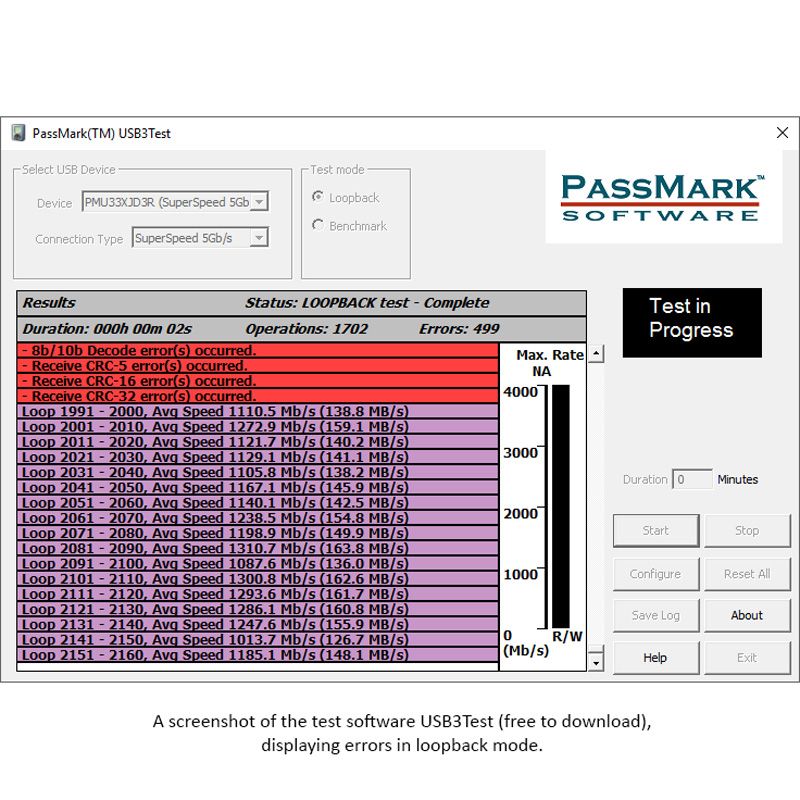 PassMark(TM) USB3Test

Select USB Device
Device PMU33XJD3R (SuperSpeed 5Gb
Connection Type SuperSpeed 5Gb/s

Test mode
Loopback
Benchmark

PASSMARK™
SOFTWARE

Results
Status: LOOPBACK test - Complete
Duration: 000h 00m 02s
Operations: 1702
Errors: 499

- 8b/10b Decode error(s) occurred.
- Receive CRC-5 error(s) occurred.
- Receive CRC-16 error(s) occurred.
- Receive CRC-32 error(s) occurred.
Loop 1991 - 2000, Avg Speed 1110.5 Mb/s (138.8 MB/s)
Loop 2001 - 2010, Avg Speed 1272.9 Mb/s (159.1 MB/s)
Loop 2011 - 2020, Avg Speed 1121.7 Mb/s (140.2 MB/s)
Loop 2021 - 2030, Avg Speed 1129.1 Mb/s (141.1 MB/s)
Loop 2031 - 2040, Avg Speed 1105.8 Mb/s (138.2 MB/s)
Loop 2041 - 2050, Avg Speed 1167.1 Mb/s (145.9 MB/s)
Loop 2051 - 2060, Avg Speed 1140.1 Mb/s (142.5 MB/s)
Loop 2061 - 2070, Avg Speed 1238.5 Mb/s (154.8 MB/s)
Loop 2071 - 2080, Avg Speed 1198.9 Mb/s (149.9 MB/s)
Loop 2081 - 2090, Avg Speed 1310.7 Mb/s (163.8 MB/s)
Loop 2091 - 2100, Avg Speed 1087.6 Mb/s (136.0 MB/s)
Loop 2101 - 2110, Avg Speed 1300.8 Mb/s (162.6 MB/s)
Loop 2111 - 2120, Avg Speed 1293.6 Mb/s (161.7 MB/s)
Loop 2121 - 2130, Avg Speed 1286.1 Mb/s (160.8 MB/s)
Loop 2131 - 2140, Avg Speed 1247.6 Mb/s (155.9 MB/s)
Loop 2141 - 2150, Avg Speed 1013.7 Mb/s (126.7 MB/s)
Loop 2151 - 2160, Avg Speed 1185.1 Mb/s (148.1 MB/s)

Max. Rate
NA
4000
3000
2000
1000
0
(Mb/s)
R/W

Test in Progress

Duration 0 Minutes

Start
Stop
Configure
Reset All
Save Log
About
Help
Exit

A screenshot of the test software USB3Test (free to download), displaying errors in loopback mode.